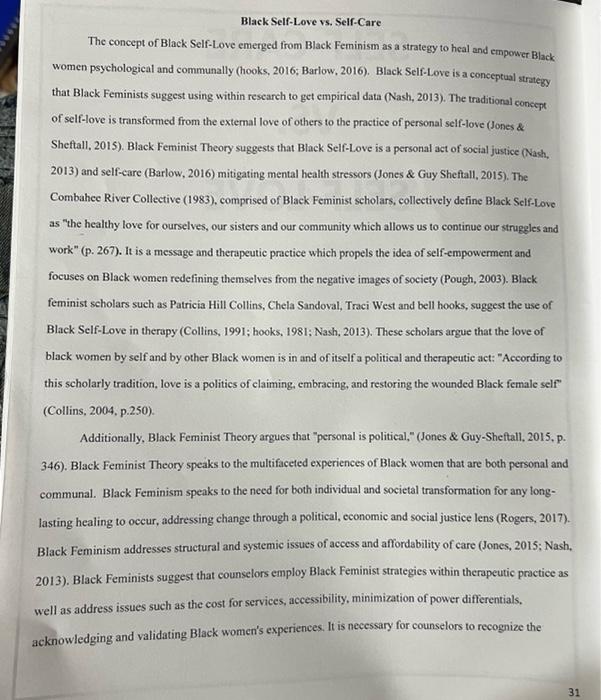 Black Self-Love vs. Self-Care

The concept of Black Self-Love emerged from Black Feminism as a strategy to heal and empower Black women psychological and communally (hooks, 2016; Barlow, 2016). Black Self-Love is a conceptual strategy that Black Feminists suggest using within research to get empirical data (Nash, 2013). The traditional concept of self-love is transformed from the external love of others to the practice of personal self-love (Jones & Sheftall, 2015). Black Feminist Theory suggests that Black Self-Love is a personal act of social justice (Nash, 2013) and self-care (Barlow, 2016) mitigating mental health stressors (Jones & Guy Sheftall, 2015). The Combahee River Collective (1983), comprised of Black Feminist scholars, collectively define Black Self-Love as "the healthy love for ourselves, our sisters and our community which allows us to continue our struggles and work" (p. 267). It is a message and therapeutic practice which propels the idea of self-empowerment and focuses on Black women redefining themselves from the negative images of society (Pough, 2003). Black feminist scholars such as Patricia Hill Collins, Chela Sandoval, Traci West and bell hooks, suggest the use of Black Self-Love in therapy (Collins, 1991; hooks, 1981; Nash, 2013). These scholars argue that the love of black women by self and by other Black women is in and of itself a political and therapeutic act: "According to this scholarly tradition, love is a politics of claiming, embracing, and restoring the wounded Black female self" (Collins, 2004, p.250).

Additionally, Black Feminist Theory argues that "personal is political," (Jones & Guy-Sheftall, 2015, p. 346). Black Feminist Theory speaks to the multifaceted experiences of Black women that are both personal and communal. Black Feminism speaks to the need for both individual and societal transformation for any long-lasting healing to occur, addressing change through a political, economic and social justice lens (Rogers, 2017). Black Feminism addresses structural and systemic issues of access and affordability of care (Jones, 2015; Nash, 2013). Black Feminists suggest that counselors employ Black Feminist strategies within therapeutic practice as well as address issues such as the cost for services, accessibility, minimization of power differentials, acknowledging and validating Black women's experiences. It is necessary for counselors to recognize the

31